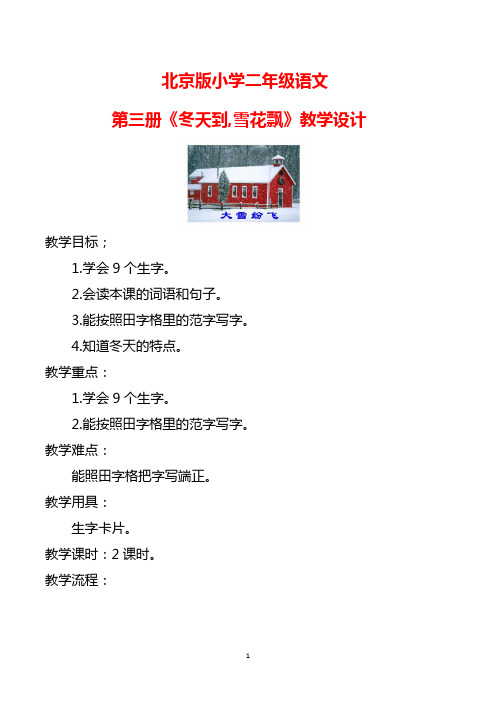 北京版小学二年级语文

第三册《冬天到,雪花飘》教学设计

大雪纷飞

教学目标；

1.学会 9 个生字。

2.会读本课的词语和句子。

3.能按照田字格里的范字写字。

4.知道冬天的特点。

教学重点：

1.学会 9 个生字。

2.能按照田字格里的范字写字。

教学难点：

能照田字格把字写端正。

教学用具：

生字卡片。

教学课时：2 课时。

教学流程：

1